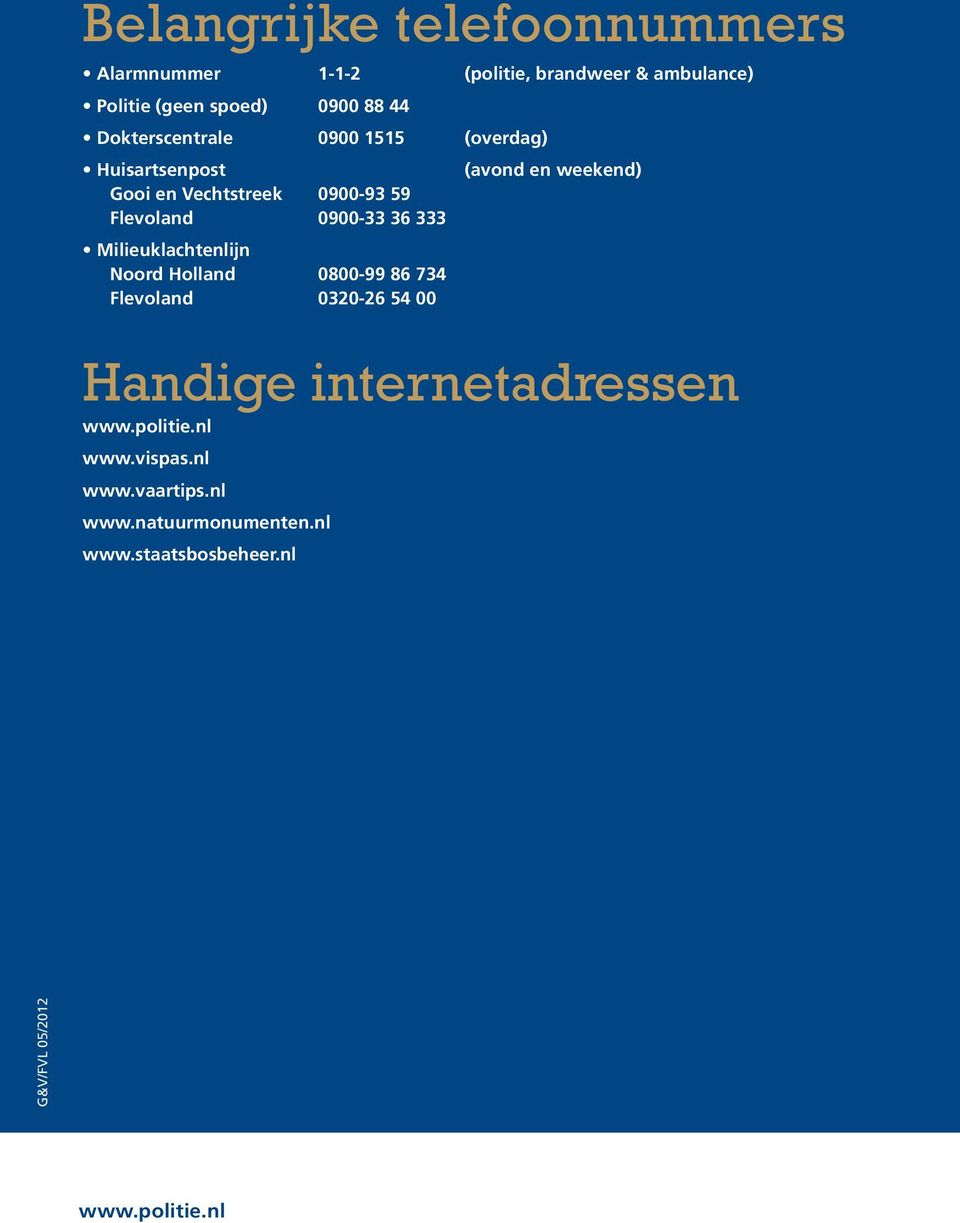 Belangrijke telefoonnummers

• Alarmnummer 1-1-2 (politie, brandweer & ambulance)

• Politie (geen spoed) 0900 88 44

• Dokterscentrale 0900 1515 (overdag)

• Huisartsenpost (avond en weekend)
Gooi en Vechtstreek 0900-93 59
Flevoland 0900-33 36 333

• Milieuklachtenlijn
Noord Holland 0800-99 86 734
Flevoland 0320-26 54 00

Handige internetadressen

www.politie.nl
www.vispas.nl
www.vaartips.nl
www.natuurmonumenten.nl
www.staatsbosbeheer.nl

G&V/FVL 05/2012

www.politie.nl